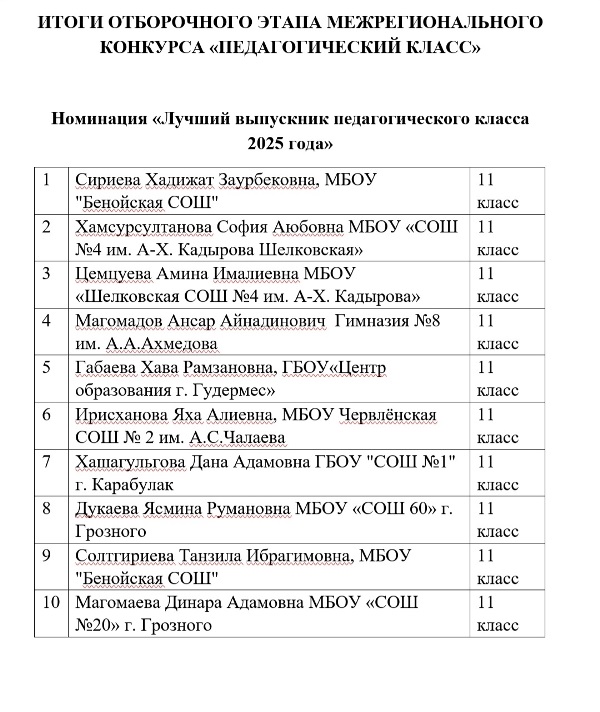 ИТОГИ ОТБОРОЧНОГО ЭТАПА МЕЖРЕГИОНАЛЬНОГО КОНКУРСА «ПЕДАГОГИЧЕСКИЙ КЛАСС»

Номинация «Лучший выпускник педагогического класса 2025 года»

| 1 | Сириева Хадижат Заурбековна, МБОУ "Бенойская СОШ" | 11 класс |
|---|---|---|
| 2 | Хамсурсултанова София Аюбовна МБОУ «СОШ №4 им. А-Х. Кадырова Шелковская» | 11 класс |
| 3 | Цемцуева Амина Ималиевна МБОУ «Шелковская СОШ №4 им. А-Х. Кадырова» | 11 класс |
| 4 | Магомадов Ансар Айнадинович Гимназия №8 им. А.А.Ахмедова | 11 класс |
| 5 | Габаева Хава Рамзановна, ГБОУ«Центр образования г. Гудермес» | 11 класс |
| 6 | Ирисханова Яха Алиевна, МБОУ Червлёнская СОШ № 2 им. А.С.Чалаева | 11 класс |
| 7 | Хашагульгова Дана Адамовна ГБОУ "СОШ №1" г. Карабулак | 11 класс |
| 8 | Дукаева Ясмина Румановна МБОУ «СОШ 60» г. Грозного | 11 класс |
| 9 | Солтгириева Танзила Ибрагимовна, МБОУ "Бенойская СОШ" | 11 класс |
| 10 | Магомаева Динара Адамовна МБОУ «СОШ №20» г. Грозного | 11 класс |